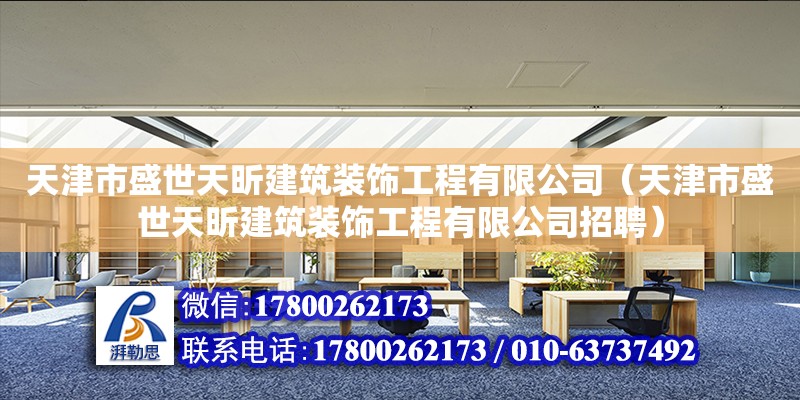 天津市盛世天昕建筑装饰工程有限公司（天津市盛世天昕建筑装饰工程有限公司招聘）

湃勒思

微信:17800262173

联系电话:17800262173 / 010-63737492